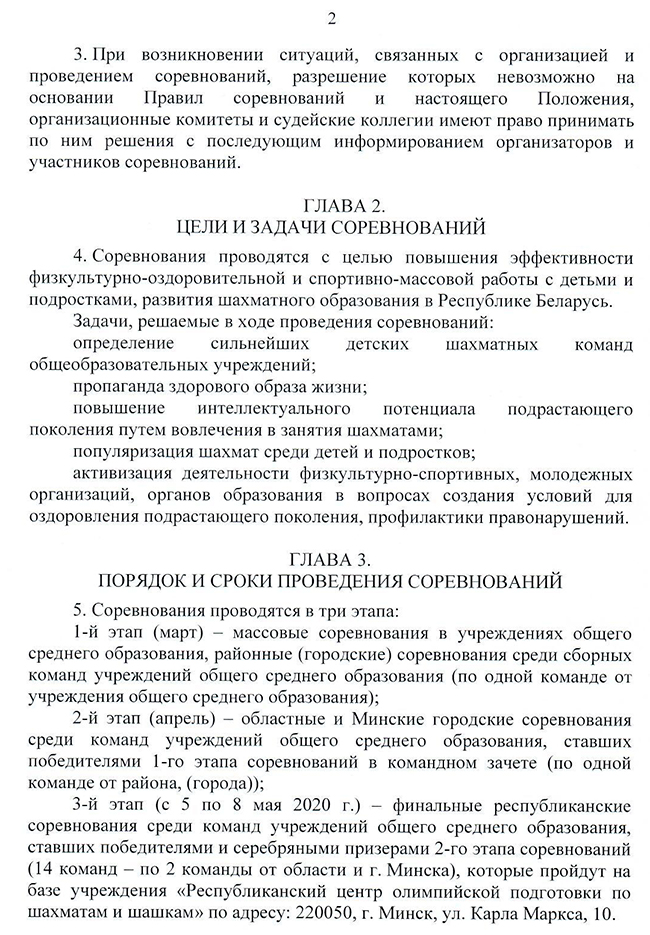 2

3. При возникновении ситуаций, связанных с организацией и проведением соревнований, разрешение которых невозможно на основании Правил соревнований и настоящего Положения, организационные комитеты и судейские коллегии имеют право принимать по ним решения с последующим информированием организаторов и участников соревнований.

ГЛАВА 2.
ЦЕЛИ И ЗАДАЧИ СОРЕВНОВАНИЙ

4. Соревнования проводятся с целью повышения эффективности физкультурно-оздоровительной и спортивно-массовой работы с детьми и подростками, развития шахматного образования в Республике Беларусь.

Задачи, решаемые в ходе проведения соревнований:

определение сильнейших детских шахматных команд общеобразовательных учреждений;

пропаганда здорового образа жизни;

повышение интеллектуального потенциала подрастающего поколения путем вовлечения в занятия шахматами;

популяризация шахмат среди детей и подростков;

активизация деятельности физкультурно-спортивных, молодежных организаций, органов образования в вопросах создания условий для оздоровления подрастающего поколения, профилактики правонарушений.

ГЛАВА 3.
ПОРЯДОК И СРОКИ ПРОВЕДЕНИЯ СОРЕВНОВАНИЙ

5. Соревнования проводятся в три этапа:

1-й этап (март) – массовые соревнования в учреждениях общего среднего образования, районные (городские) соревнования среди сборных команд учреждений общего среднего образования (по одной команде от учреждения общего среднего образования);

2-й этап (апрель) – областные и Минские городские соревнования среди команд учреждений общего среднего образования, ставших победителями 1-го этапа соревнований в командном зачете (по одной команде от района, (города));

3-й этап (с 5 по 8 мая 2020 г.) – финальные республиканские соревнования среди команд учреждений общего среднего образования, ставших победителями и серебряными призерами 2-го этапа соревнований (14 команд – по 2 команды от области и г. Минска), которые пройдут на базе учреждения «Республиканский центр олимпийской подготовки по шахматам и шашкам» по адресу: 220050, г. Минск, ул. Карла Маркса, 10.